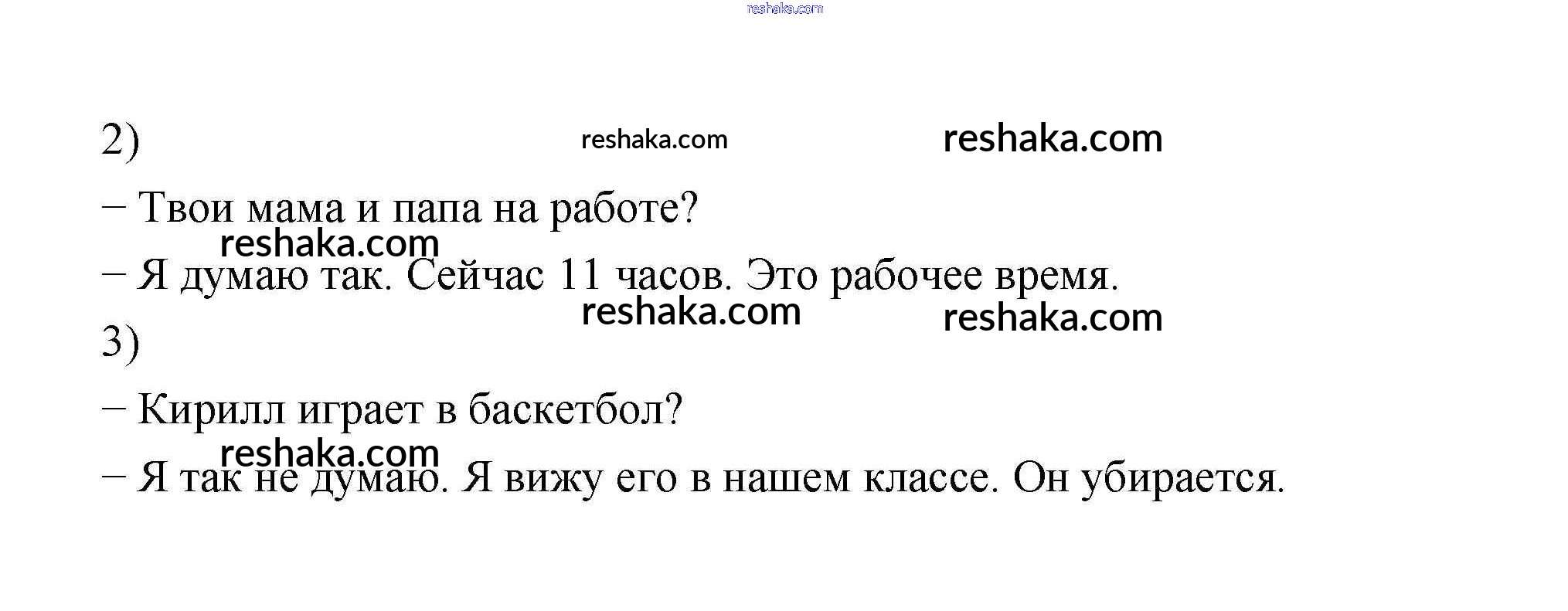 2)

– Твои мама и папа на работе?

– Я думаю так. Сейчас 11 часов. Это рабочее время.

3)

– Кирилл играет в баскетбол?

– Я так не думаю. Я вижу его в нашем классе. Он убирается.

reshaka.com